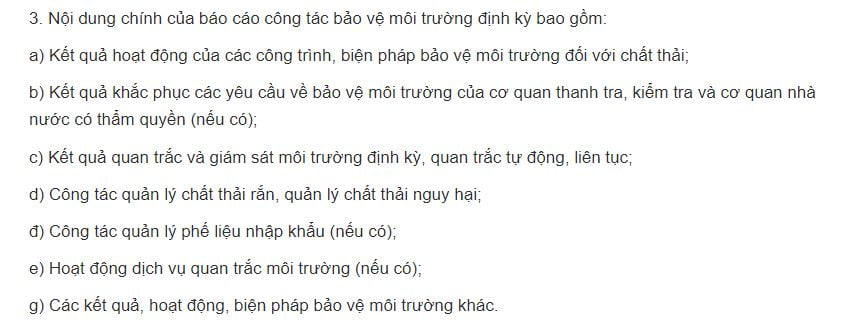 3. Nội dung chính của báo cáo công tác bảo vệ môi trường định kỳ bao gồm:

a) Kết quả hoạt động của các công trình, biện pháp bảo vệ môi trường đối với chất thải;

b) Kết quả khắc phục các yêu cầu về bảo vệ môi trường của cơ quan thanh tra, kiểm tra và cơ quan nhà nước có thẩm quyền (nếu có);

c) Kết quả quan trắc và giám sát môi trường định kỳ, quan trắc tự động, liên tục;

d) Công tác quản lý chất thải rắn, quản lý chất thải nguy hại;

đ) Công tác quản lý phế liệu nhập khẩu (nếu có);

e) Hoạt động dịch vụ quan trắc môi trường (nếu có);

g) Các kết quả, hoạt động, biện pháp bảo vệ môi trường khác.